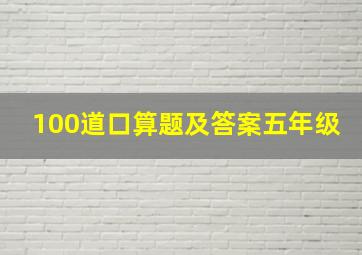 100道口算题及答案五年级